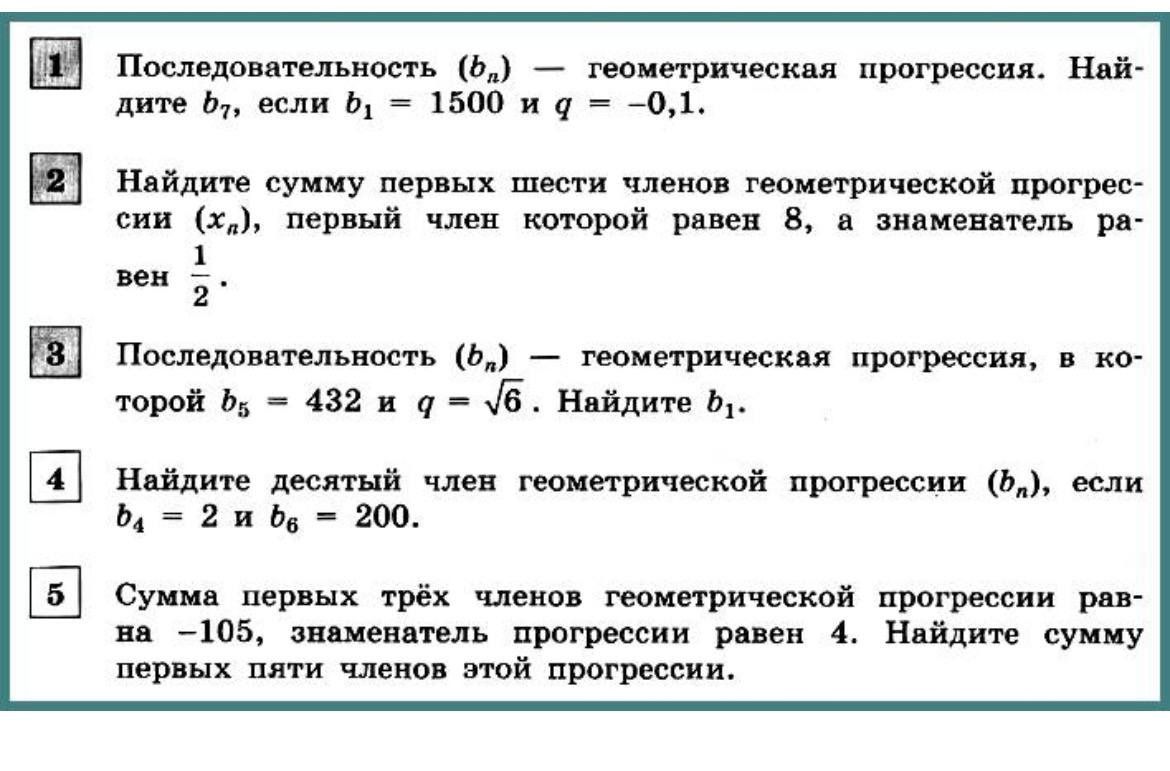 1 Последовательность $(b_n)$ — геометрическая прогрессия. Найдите $b_7$, если $b_1 = 1500$ и $q = -0,1$.

2 Найдите сумму первых шести членов геометрической прогрессии $(x_n)$, первый член которой равен 8, а знаменатель равен $\frac{1}{2}$.

3 Последовательность $(b_n)$ — геометрическая прогрессия, в которой $b_5 = 432$ и $q = \sqrt{6}$. Найдите $b_1$.

4 Найдите десятый член геометрической прогрессии $(b_n)$, если $b_4 = 2$ и $b_6 = 200$.

5 Сумма первых трёх членов геометрической прогрессии равна $-105$, знаменатель прогрессии равен 4. Найдите сумму первых пяти членов этой прогрессии.